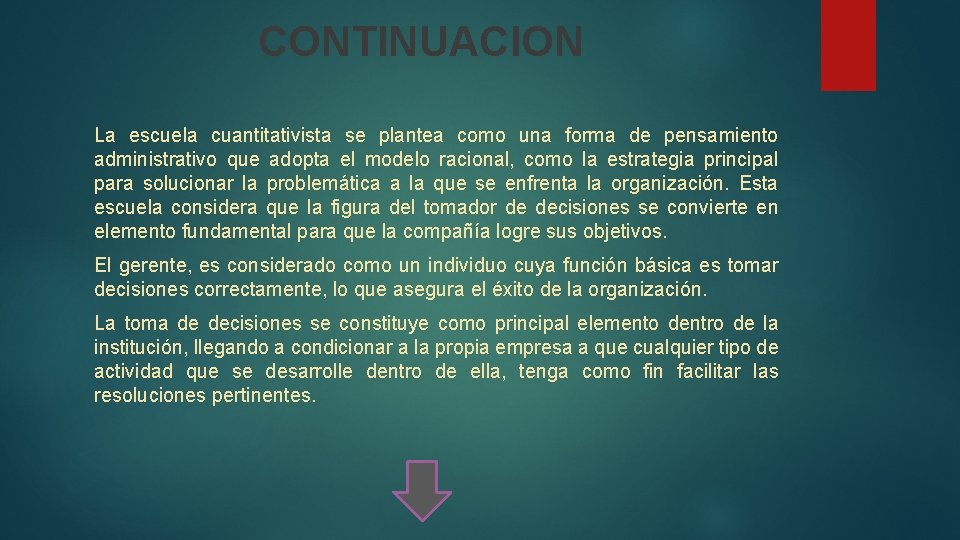 CONTINUACION

La escuela cuantitativista se plantea como una forma de pensamiento administrativo que adopta el modelo racional, como la estrategia principal para solucionar la problemática a la que se enfrenta la organización. Esta escuela considera que la figura del tomador de decisiones se convierte en elemento fundamental para que la compañía logre sus objetivos.

El gerente, es considerado como un individuo cuya función básica es tomar decisiones correctamente, lo que asegura el éxito de la organización.

La toma de decisiones se constituye como principal elemento dentro de la institución, llegando a condicionar a la propia empresa a que cualquier tipo de actividad que se desarrolle dentro de ella, tenga como fin facilitar las resoluciones pertinentes.